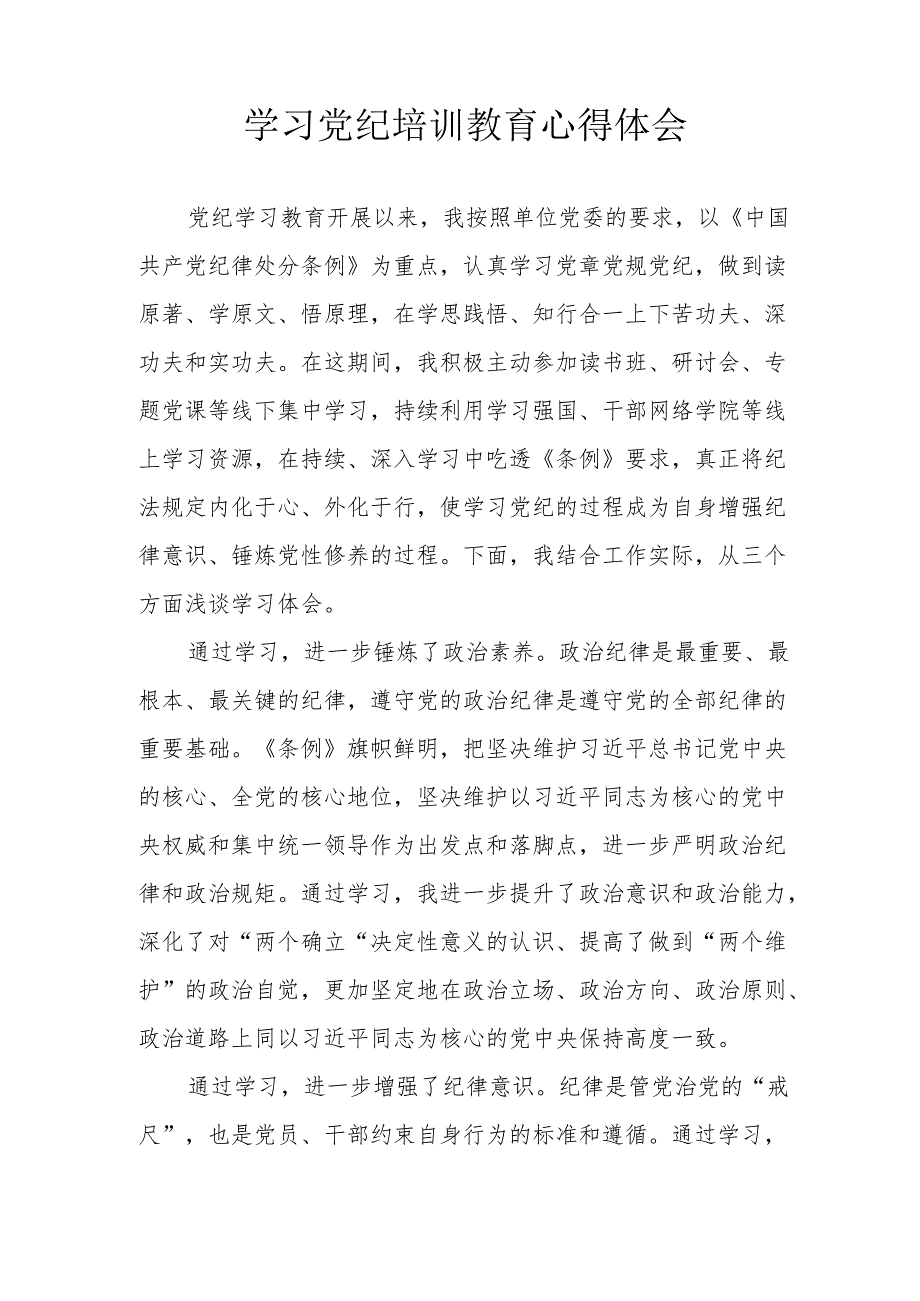 学习党纪培训教育心得体会

党纪学习教育开展以来，我按照单位党委的要求，以《中国共产党纪律处分条例》为重点，认真学习党章党规党纪，做到读原著、学原文、悟原理，在学思践悟、知行合一上下苦功夫、深功夫和实功夫。在这期间，我积极主动参加读书班、研讨会、专题党课等线下集中学习，持续利用学习强国、干部网络学院等线上学习资源，在持续、深入学习中吃透《条例》要求，真正将纪法规定内化于心、外化于行，使学习党纪的过程成为自身增强纪律意识、锤炼党性修养的过程。下面，我结合工作实际，从三个方面浅谈学习体会。

通过学习，进一步锤炼了政治素养。政治纪律是最重要、最根本、最关键的纪律，遵守党的政治纪律是遵守党的全部纪律的重要基础。《条例》旗帜鲜明，把坚决维护习近平总书记党中央的核心、全党的核心地位，坚决维护以习近平同志为核心的党中央权威和集中统一领导作为出发点和落脚点，进一步严明政治纪律和政治规矩。通过学习，我进一步提升了政治意识和政治能力，深化了对“两个确立“决定性意义的认识、提高了做到“两个维护”的政治自觉，更加坚定地在政治立场、政治方向、政治原则、政治道路上同以习近平同志为核心的党中央保持高度一致。

通过学习，进一步增强了纪律意识。纪律是管党治党的“戒尺”，也是党员、干部约束自身行为的标准和遵循。通过学习，